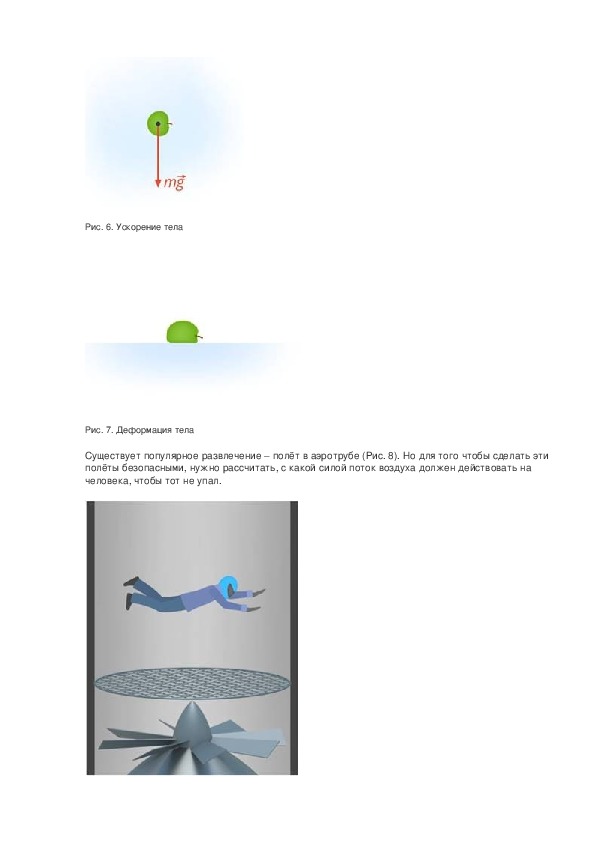 $m\vec{g}$

Рис. 6. Ускорение тела

Рис. 7. Деформация тела

Существует популярное развлечение – полёт в аэротрубе (Рис. 8). Но для того чтобы сделать эти полёты безопасными, нужно рассчитать, с какой силой поток воздуха должен действовать на человека, чтобы тот не упал.